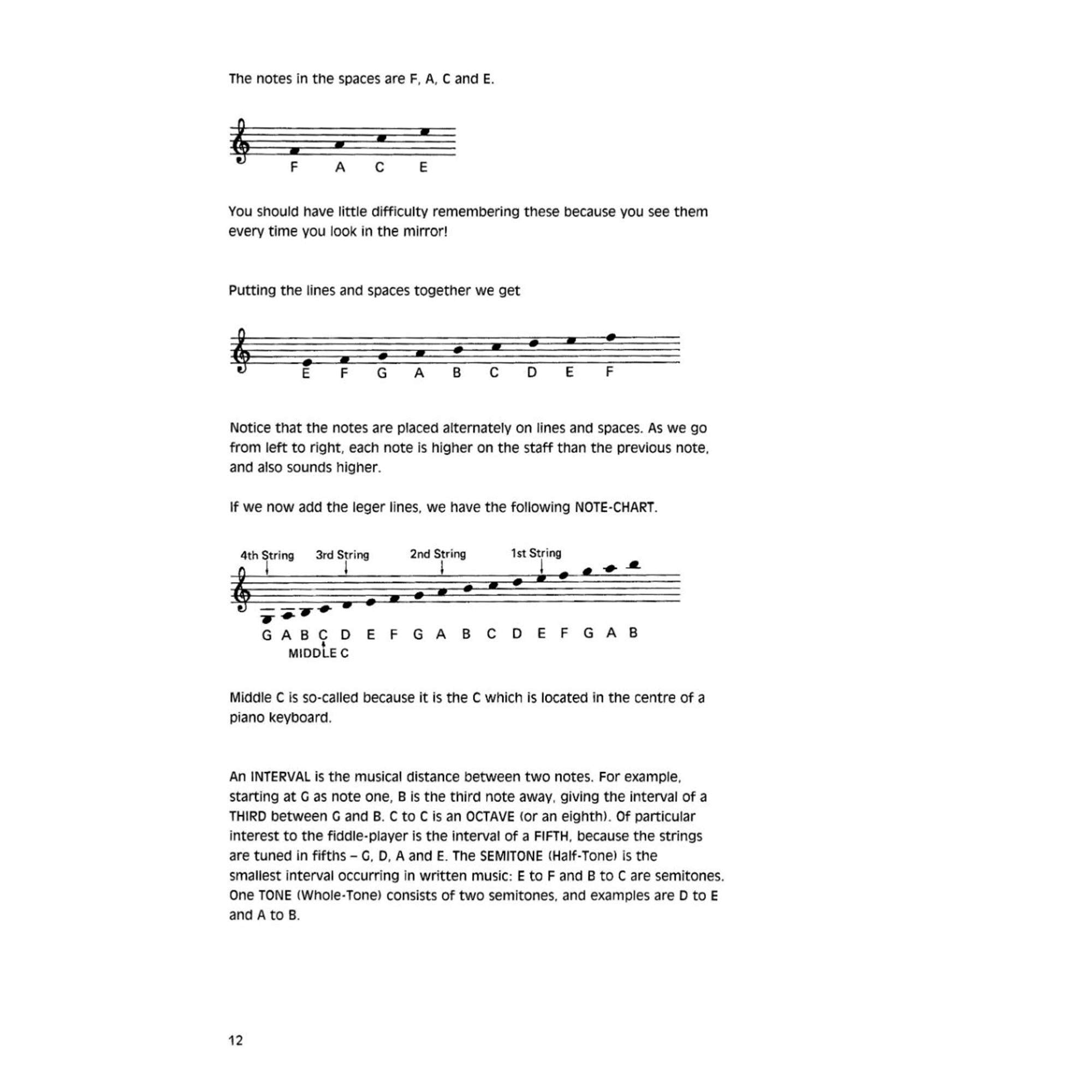 The notes in the spaces are F, A, C and E.

F A C E

You should have little difficulty remembering these because you see them every time you look in the mirror!

Putting the lines and spaces together we get

E F G A B C D E F

Notice that the notes are placed alternately on lines and spaces. As we go from left to right, each note is higher on the staff than the previous note, and also sounds higher.

If we now add the leger lines, we have the following NOTE-CHART.

4th String 3rd String 2nd String 1st String

G A B C D E F G A B C D E F G A B
MIDDLE C

Middle C is so-called because it is the C which is located in the centre of a piano keyboard.

An INTERVAL is the musical distance between two notes. For example, starting at G as note one, B is the third note away, giving the interval of a THIRD between G and B. C to C is an OCTAVE (or an eighth). Of particular interest to the fiddle-player is the interval of a FIFTH, because the strings are tuned in fifths – G, D, A and E. The SEMITONE (Half-Tone) is the smallest interval occurring in written music: E to F and B to C are semitones. One TONE (Whole-Tone) consists of two semitones, and examples are D to E and A to B.

12